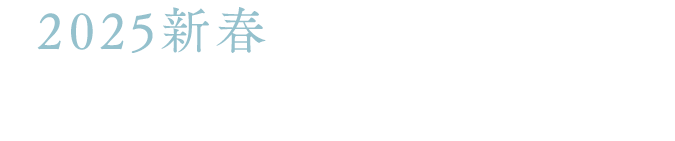 2025新春